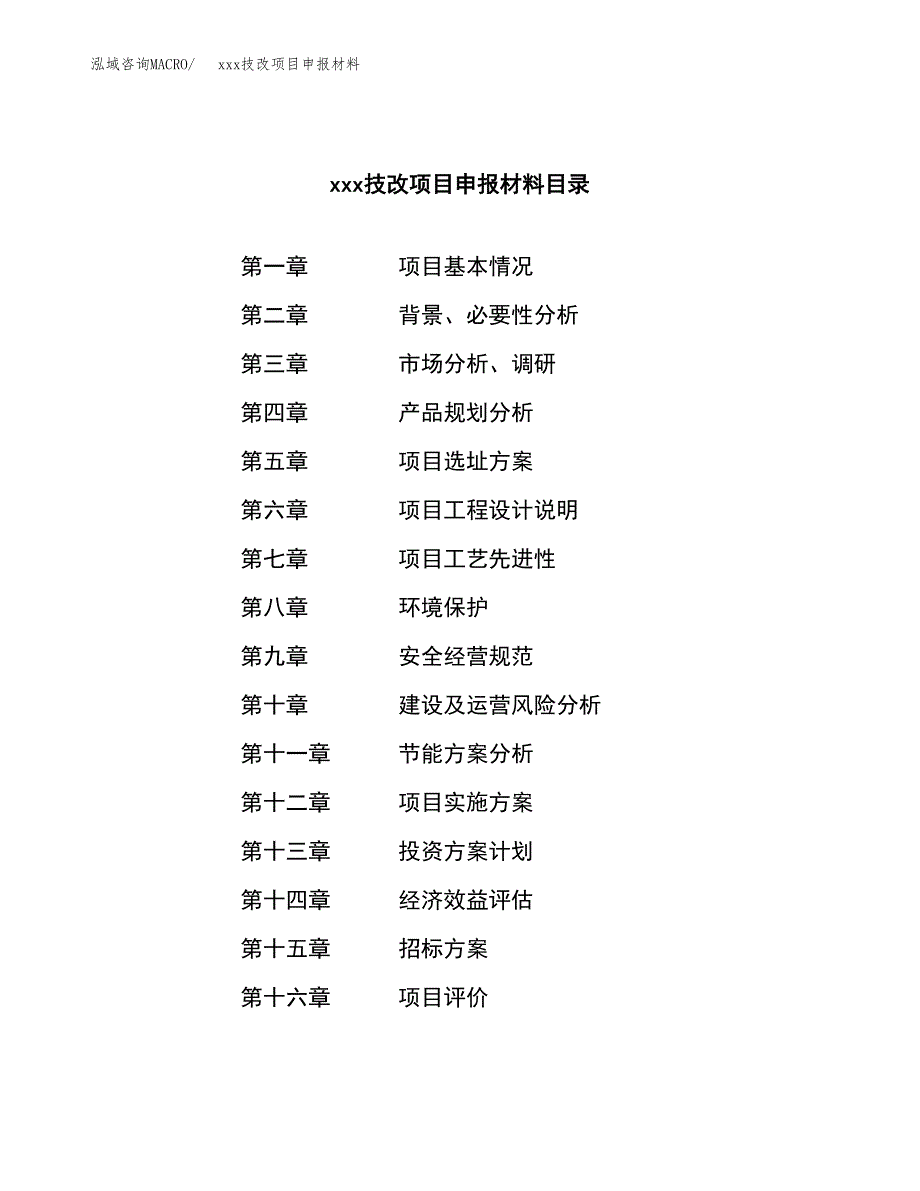 泓域咨询MACRO/　xxx技改项目申报材料

xxx技改项目申报材料目录

第一章　项目基本情况
第二章　背景、必要性分析
第三章　市场分析、调研
第四章　产品规划分析
第五章　项目选址方案
第六章　项目工程设计说明
第七章　项目工艺先进性
第八章　环境保护
第九章　安全经营规范
第十章　建设及运营风险分析
第十一章　节能方案分析
第十二章　项目实施方案
第十三章　投资方案计划
第十四章　经济效益评估
第十五章　招标方案
第十六章　项目评价